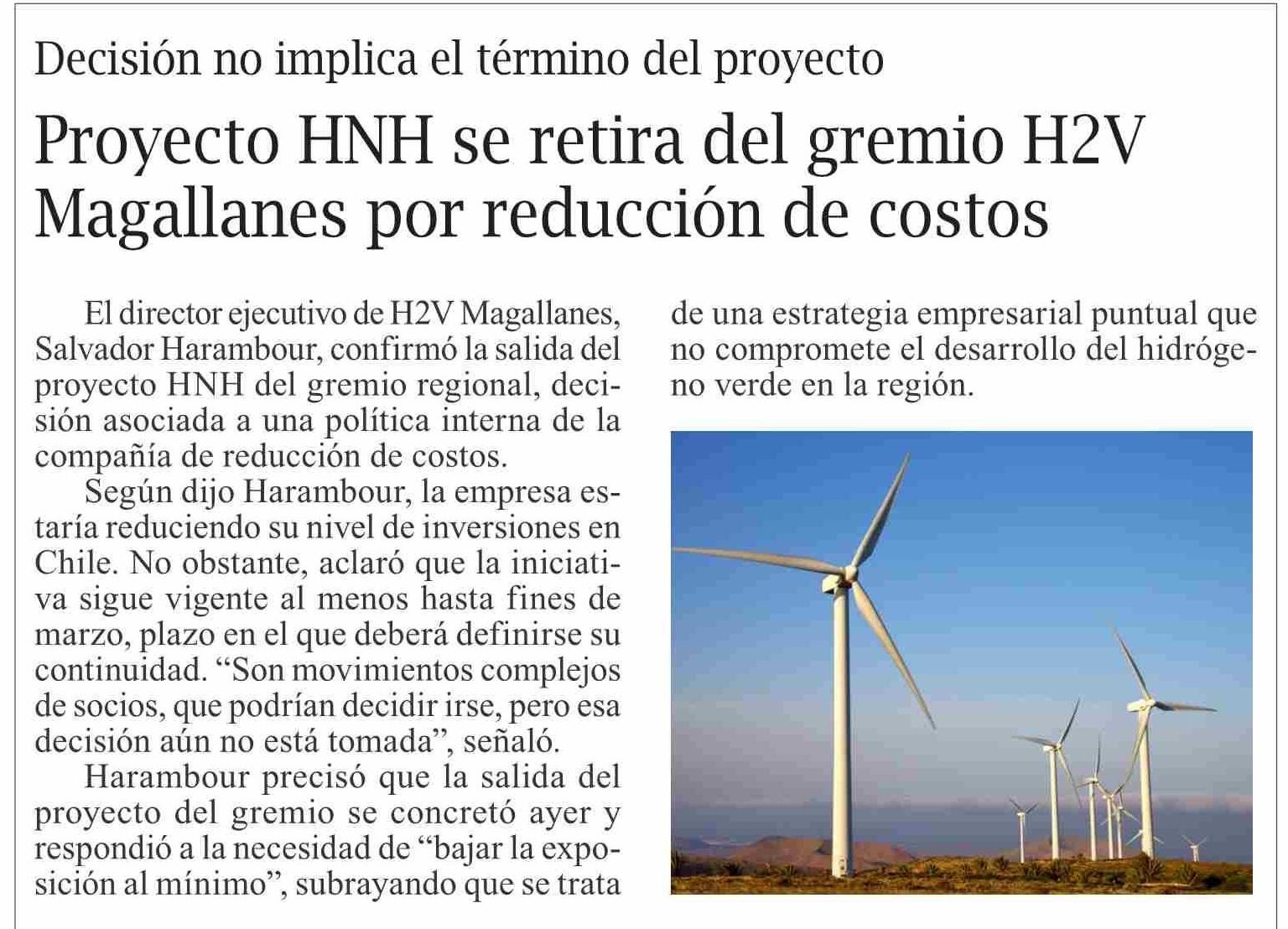 Decisión no implica el término del proyecto

Proyecto HNH se retira del gremio H2V Magallanes por reducción de costos

El director ejecutivo de H2V Magallanes, Salvador Harambour, confirmó la salida del proyecto HNH del gremio regional, decisión asociada a una política interna de la compañía de reducción de costos.

Según dijo Harambour, la empresa estaría reduciendo su nivel de inversiones en Chile. No obstante, aclaró que la iniciativa sigue vigente al menos hasta fines de marzo, plazo en el que deberá definirse su continuidad. "Son movimientos complejos de socios, que podrían decidir irse, pero esa decisión aún no está tomada", señaló.

Harambour precisó que la salida del proyecto del gremio se concretó ayer y respondió a la necesidad de "bajar la exposición al mínimo", subrayando que se trata de una estrategia empresarial puntual que no compromete el desarrollo del hidrógeno verde en la región.